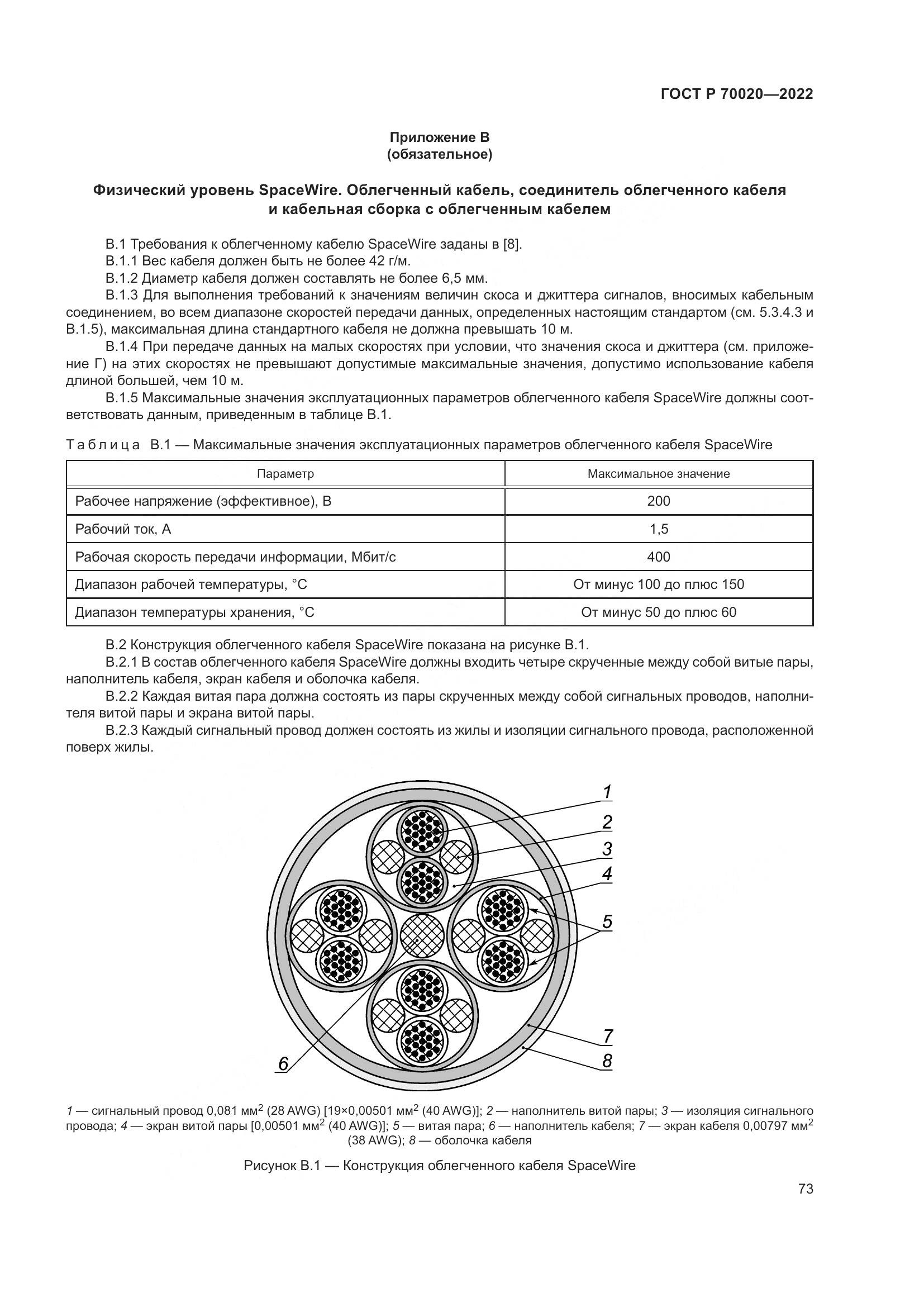 ГОСТ Р 70020—2022

Приложение В
(обязательное)

Физический уровень SpaceWire. Облегченный кабель, соединитель облегченного кабеля и кабельная сборка с облегченным кабелем

В.1 Требования к облегченному кабелю SpaceWire заданы в [8].

В.1.1 Вес кабеля должен быть не более 42 г/м.

В.1.2 Диаметр кабеля должен составлять не более 6,5 мм.

В.1.3 Для выполнения требований к значениям величин скоса и джиттера сигналов, вносимых кабельным соединением, во всем диапазоне скоростей передачи данных, определенных настоящим стандартом (см. 5.3.4.3 и В.1.5), максимальная длина стандартного кабеля не должна превышать 10 м.

В.1.4 При передаче данных на малых скоростях при условии, что значения скоса и джиттера (см. приложение Г) на этих скоростях не превышают допустимые максимальные значения, допустимо использование кабеля длиной большей, чем 10 м.

В.1.5 Максимальные значения эксплуатационных параметров облегченного кабеля SpaceWire должны соответствовать данным, приведенным в таблице В.1.

Таблица В.1 — Максимальные значения эксплуатационных параметров облегченного кабеля SpaceWire

| Параметр | Максимальное значение |
|---|---|
| Рабочее напряжение (эффективное), В | 200 |
| Рабочий ток, А | 1,5 |
| Рабочая скорость передачи информации, Мбит/с | 400 |
| Диапазон рабочей температуры, °С | От минус 100 до плюс 150 |
| Диапазон температуры хранения, °С | От минус 50 до плюс 60 |

В.2 Конструкция облегченного кабеля SpaceWire показана на рисунке В.1.

В.2.1 В состав облегченного кабеля SpaceWire должны входить четыре скрученные между собой витые пары, наполнитель кабеля, экран кабеля и оболочка кабеля.

В.2.2 Каждая витая пара должна состоять из пары скрученных между собой сигнальных проводов, наполнителя витой пары и экрана витой пары.

В.2.3 Каждый сигнальный провод должен состоять из жилы и изоляции сигнального провода, расположенной поверх жилы.

1
2
3
4
5
6
7
8

1 — сигнальный провод 0,081 мм$^2$ (28 AWG) [19×0,00501 мм$^2$ (40 AWG)]; 2 — наполнитель витой пары; 3 — изоляция сигнального провода; 4 — экран витой пары [0,00501 мм$^2$ (40 AWG)]; 5 — витая пара; 6 — наполнитель кабеля; 7 — экран кабеля 0,00797 мм$^2$ (38 AWG); 8 — оболочка кабеля

Рисунок В.1 — Конструкция облегченного кабеля SpaceWire

73